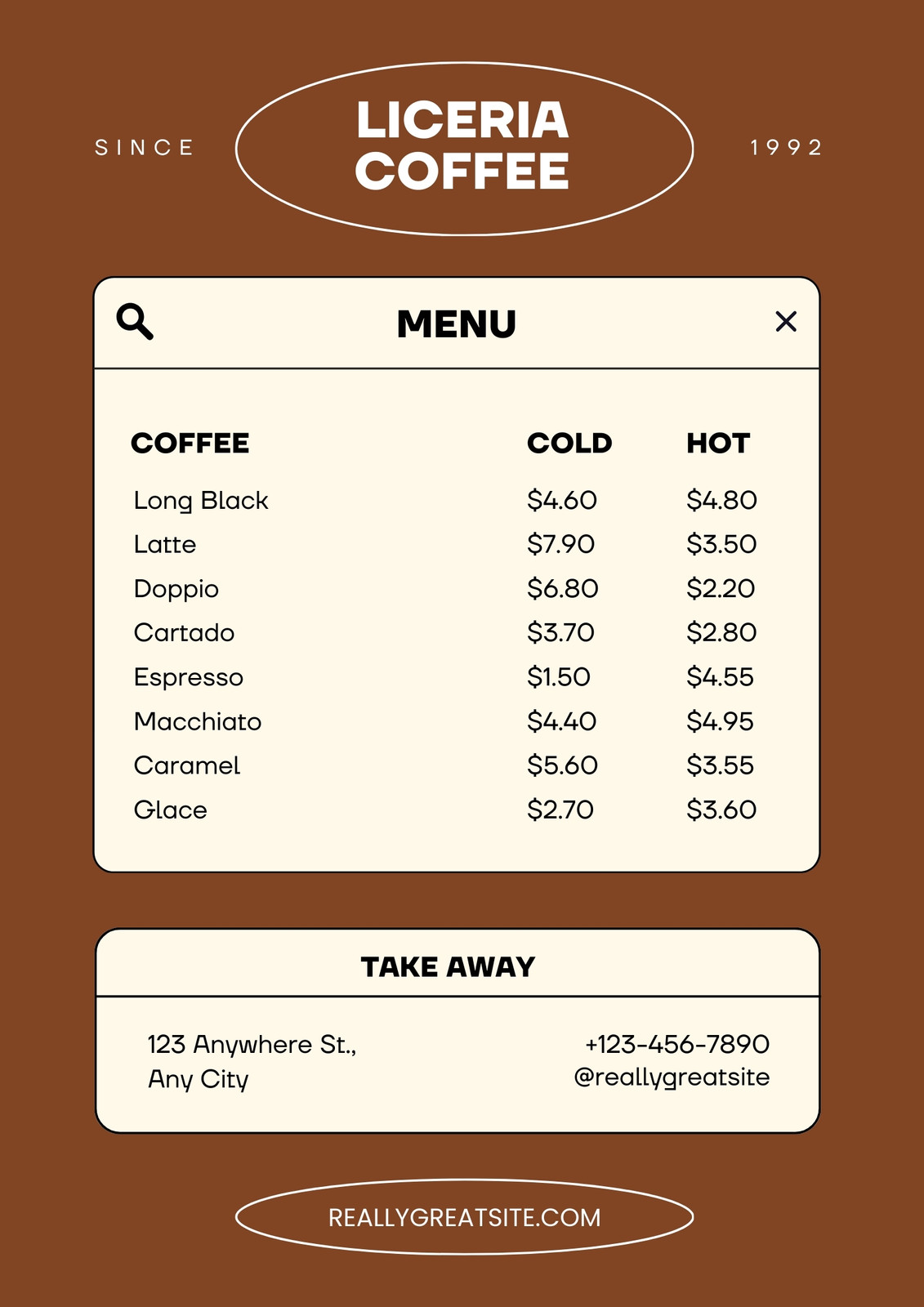 SINCE

LICERIA
COFFEE

1992

MENU

| COFFEE | COLD | HOT |
|---|---|---|
| Long Black | $4.60 | $4.80 |
| Latte | $7.90 | $3.50 |
| Doppio | $6.80 | $2.20 |
| Cartado | $3.70 | $2.80 |
| Espresso | $1.50 | $4.55 |
| Macchiato | $4.40 | $4.95 |
| Caramel | $5.60 | $3.55 |
| Glace | $2.70 | $3.60 |

TAKE AWAY

123 Anywhere St.,
Any City

+123-456-7890
@reallygreatsite

REALLYGREATSITE.COM